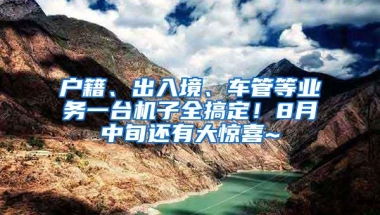 户籍、出入境、车管等业务一台机子全搞定！8月中旬还有大惊喜~